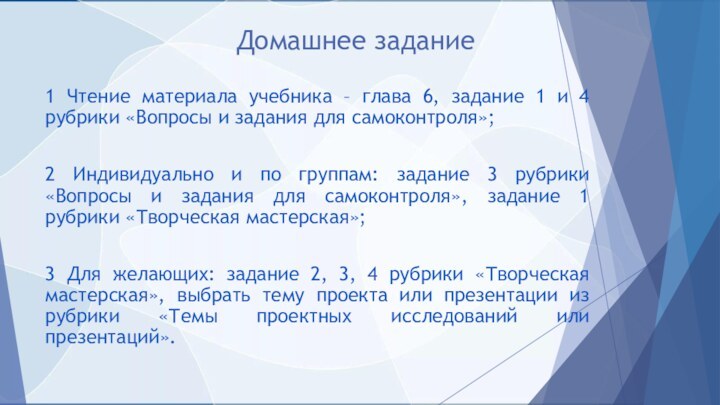 Домашнее задание

1 Чтение материала учебника – глава 6, задание 1 и 4 рубрики «Вопросы и задания для самоконтроля»;

2 Индивидуально и по группам: задание 3 рубрики «Вопросы и задания для самоконтроля», задание 1 рубрики «Творческая мастерская»;

3 Для желающих: задание 2, 3, 4 рубрики «Творческая мастерская», выбрать тему проекта или презентации из рубрики «Темы проектных исследований или презентаций».